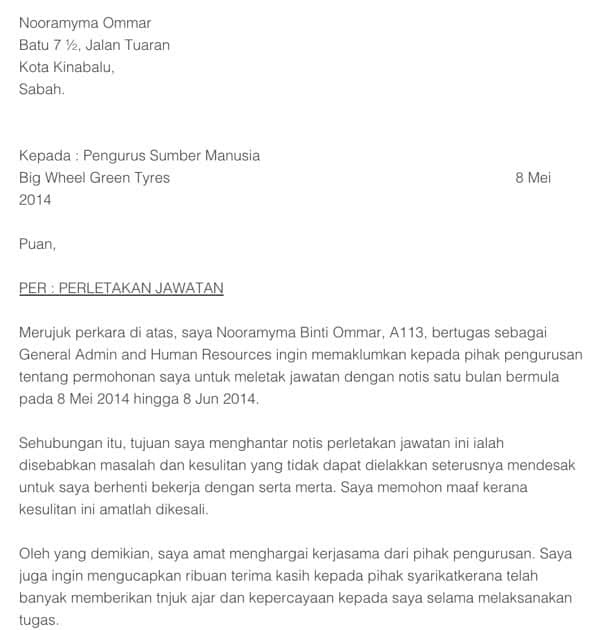 Nooramyma Ommar
Batu 7 ½, Jalan Tuaran
Kota Kinabalu,
Sabah.

Kepada : Pengurus Sumber Manusia
Big Wheel Green Tyres 8 Mei 2014

Puan,

PER : PERLETAKAN JAWATAN

Merujuk perkara di atas, saya Nooramyma Binti Ommar, A113, bertugas sebagai General Admin and Human Resources ingin memaklumkan kepada pihak pengurusan tentang permohonan saya untuk meletak jawatan dengan notis satu bulan bermula pada 8 Mei 2014 hingga 8 Jun 2014.

Sehubungan itu, tujuan saya menghantar notis perletakan jawatan ini ialah disebabkan masalah dan kesulitan yang tidak dapat dielakkan seterusnya mendesak untuk saya berhenti bekerja dengan serta merta. Saya memohon maaf kerana kesulitan ini amatlah dikesali.

Oleh yang demikian, saya amat menghargai kerjasama dari pihak pengurusan. Saya juga ingin mengucapkan ribuan terima kasih kepada pihak syarikatkerana telah banyak memberikan tnjuk ajar dan kepercayaan kepada saya selama melaksanakan tugas.